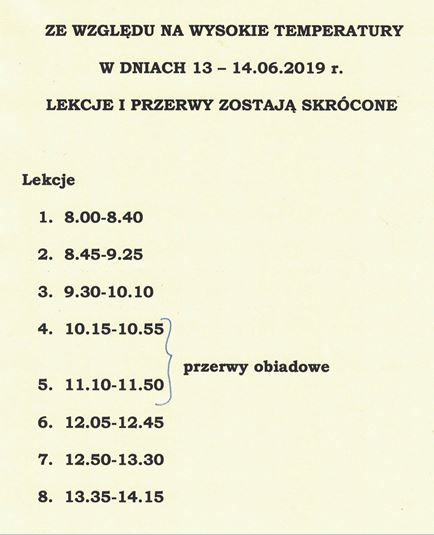 ZE WZGLĘDU NA WYSOKIE TEMPERATURY

W DNIACH 13 – 14.06.2019 r.

LEKCJE I PRZERWY ZOSTAJĄ SKRÓCONE

Lekcje

1. 8.00-8.40

2. 8.45-9.25

3. 9.30-10.10

4. 10.15-10.55

przerwy obiadowe

5. 11.10-11.50

6. 12.05-12.45

7. 12.50-13.30

8. 13.35-14.15